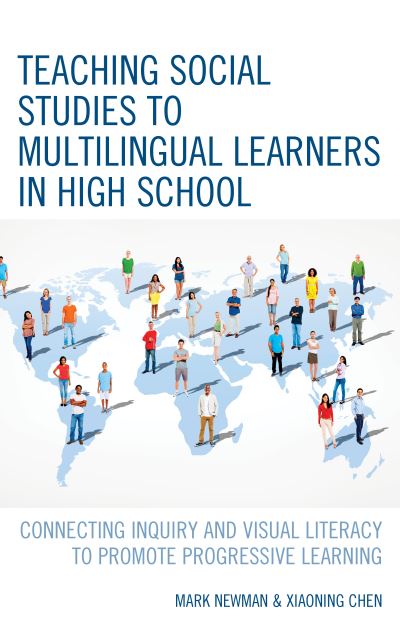 TEACHING SOCIAL STUDIES TO MULTILINGUAL LEARNERS IN HIGH SCHOOL

CONNECTING INQUIRY AND VISUAL LITERACY TO PROMOTE PROGRESSIVE LEARNING

MARK NEWMAN & XIAONING CHEN